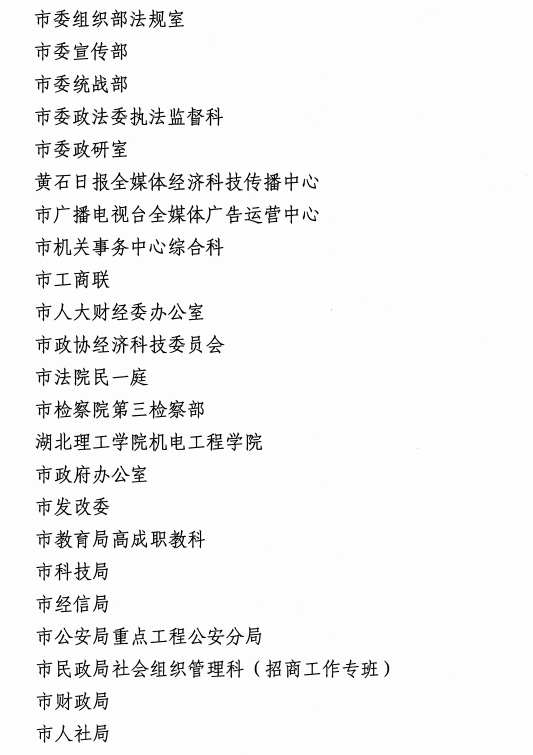 市委组织部法规室
市委宣传部
市委统战部
市委政法委执法监督科
市委政研室
黄石日报全媒体经济科技传播中心
市广播电视台全媒体广告运营中心
市机关事务中心综合科
市工商联
市人大财经委办公室
市政协经济科技委员会
市法院民一庭
市检察院第三检察部
湖北理工学院机电工程学院
市政府办公室
市发改委
市教育局高成职教科
市科技局
市经信局
市公安局重点工程公安分局
市民政局社会组织管理科（招商工作专班）
市财政局
市人社局